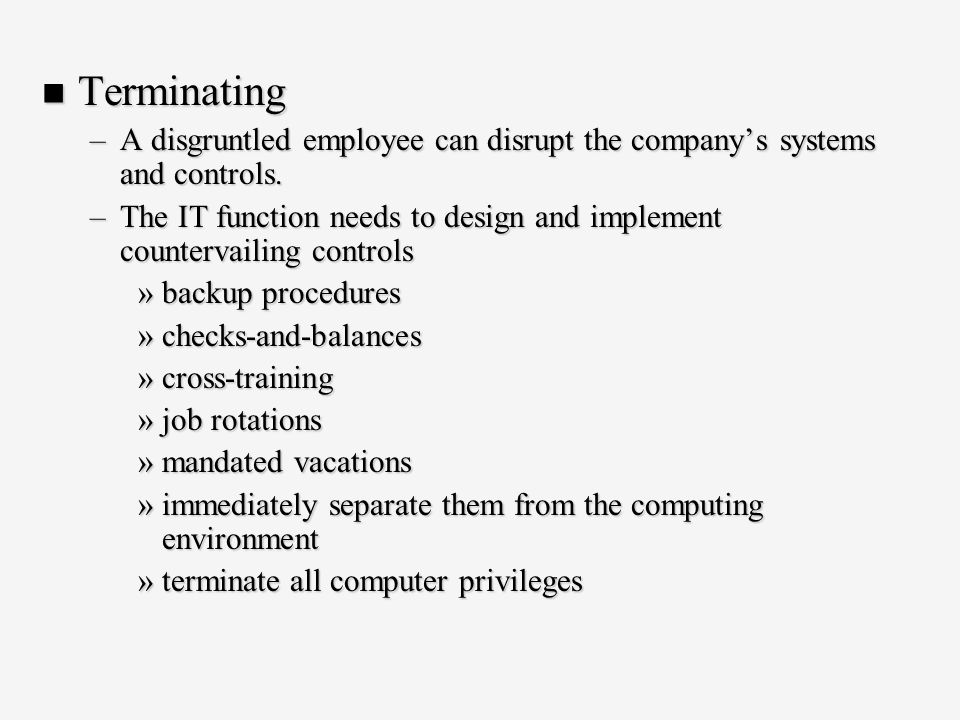 ■ Terminating

– A disgruntled employee can disrupt the company’s systems and controls.

– The IT function needs to design and implement countervailing controls

» backup procedures

» checks-and-balances

» cross-training

» job rotations

» mandated vacations

» immediately separate them from the computing environment

» terminate all computer privileges